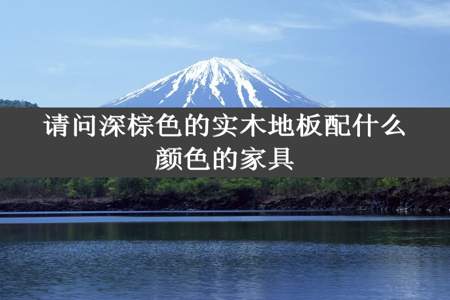 请问深棕色的实木地板配什么颜色的家具